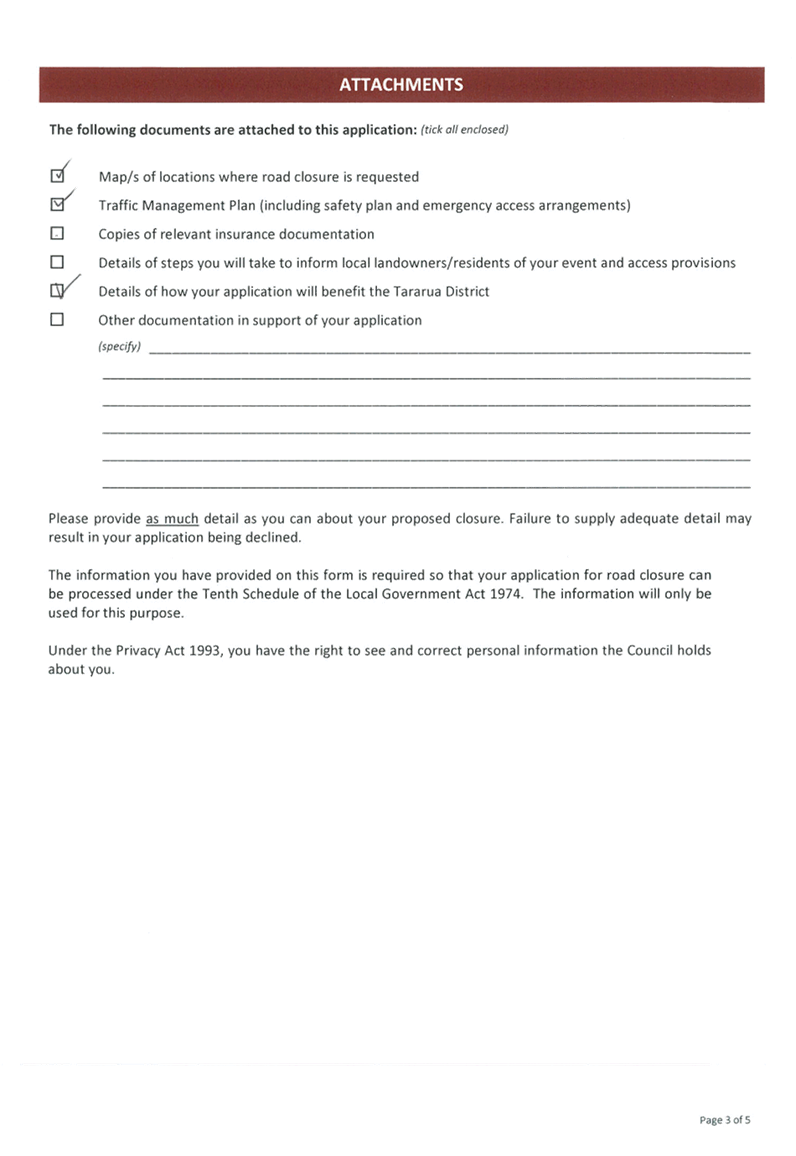 ATTACHMENTS

The following documents are attached to this application: (tick all enclosed)

☑ Map/s of locations where road closure is requested
☑ Traffic Management Plan (including safety plan and emergency access arrangements)
☐ Copies of relevant insurance documentation
☐ Details of steps you will take to inform local landowners/residents of your event and access provisions
☑ Details of how your application will benefit the Tararua District
☐ Other documentation in support of your application

(specify) ____

____

____

____

____

____

Please provide as much detail as you can about your proposed closure. Failure to supply adequate detail may result in your application being declined.

The information you have provided on this form is required so that your application for road closure can be processed under the Tenth Schedule of the Local Government Act 1974. The information will only be used for this purpose.

Under the Privacy Act 1993, you have the right to see and correct personal information the Council holds about you.

Page 3 of 5